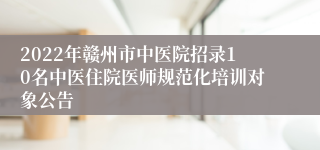 2022年赣州市中医院招录10名中医住院医师规范化培训对象公告